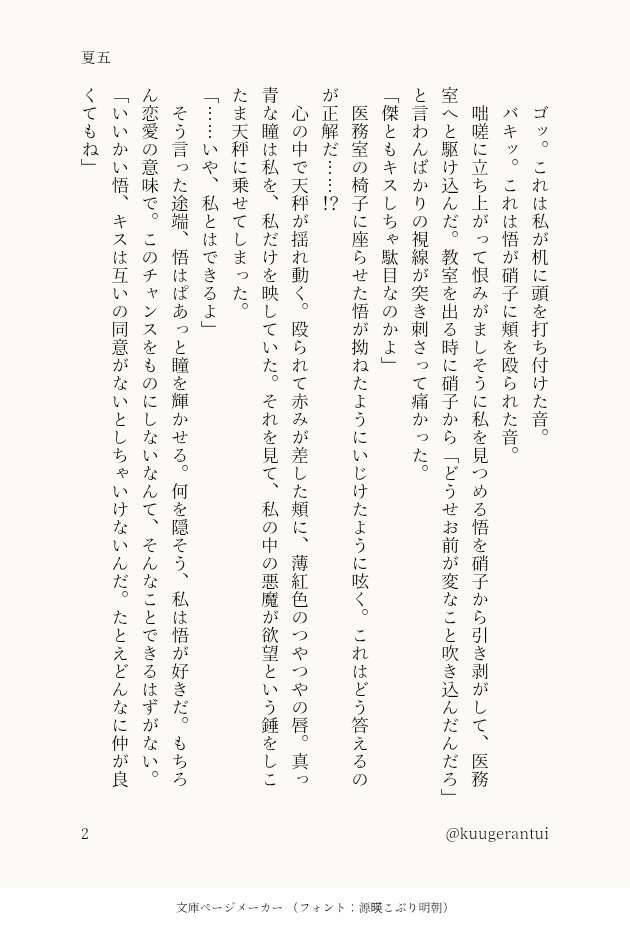 夏五

ゴッ。これは私が机に頭を打ち付けた音。

バキッ。これは悟が硝子に頬を殴られた音。

咄嗟に立ち上がって恨みがましそうに私を見つめる悟を硝子から引き剥がして、医務室へと駆け込んだ。教室を出る時に硝子から「どうせお前が変なこと吹き込んだんだろ」と言わんばかりの視線が突き刺さって痛かった。

「傑ともキスしちゃ駄目なのかよ」

医務室の椅子に座らせた悟が拗ねたようにいじけたように呟く。これはどう答えるのが正解だ……!?

心の中で天秤が揺れ動く。殴られて赤みが差した頬に、薄紅色のつやつやの唇。真っ青な瞳は私を、私だけを映していた。それを見て、私の中の悪魔が欲望という錘をしこたま天秤に乗せてしまった。

「……いや、私とはできるよ」

そう言った途端、悟はぱあっと瞳を輝かせる。何を隠そう、私は悟が好きだ。もちろん恋愛の意味で。このチャンスをものにしないなんて、そんなことできるはずがない。

「いいかい悟、キスは互いの同意がないとしちゃいけないんだ。たとえどんなに仲が良くてもね」

2
@kuugerantui

文庫ページメーカー（フォント：源暎こぶり明朝）